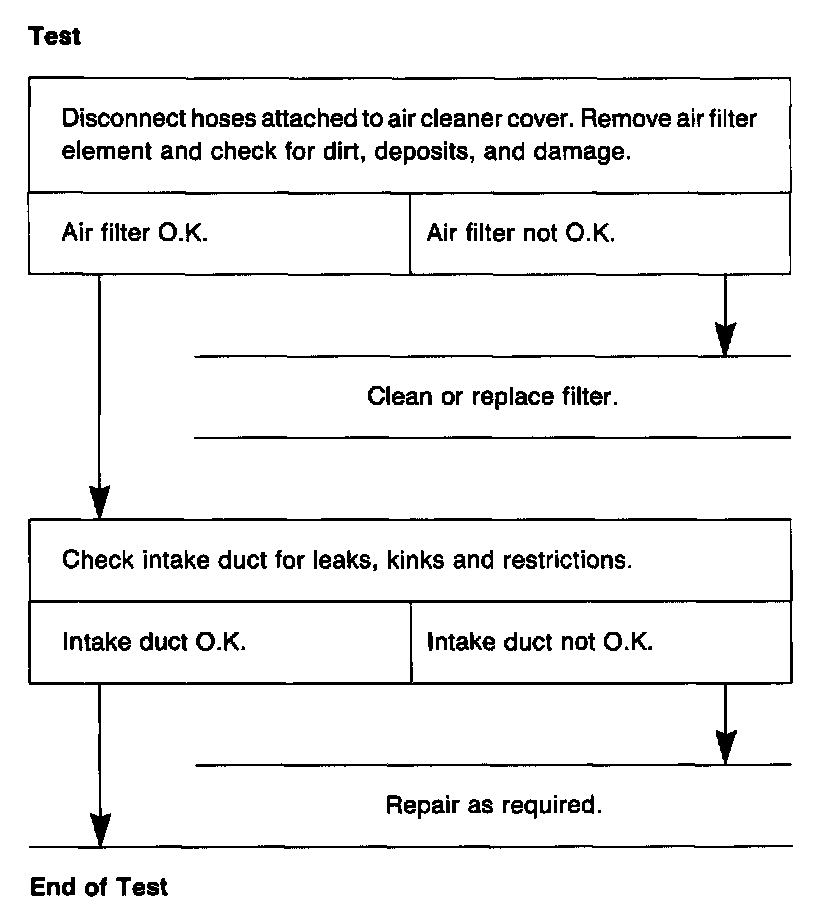 Test

Disconnect hoses attached to air cleaner cover. Remove air filter element and check for dirt, deposits, and damage.

Air filter O.K.

Air filter not O.K.

Clean or replace filter.

Check intake duct for leaks, kinks and restrictions.

Intake duct O.K.

Intake duct not O.K.

Repair as required.

End of Test